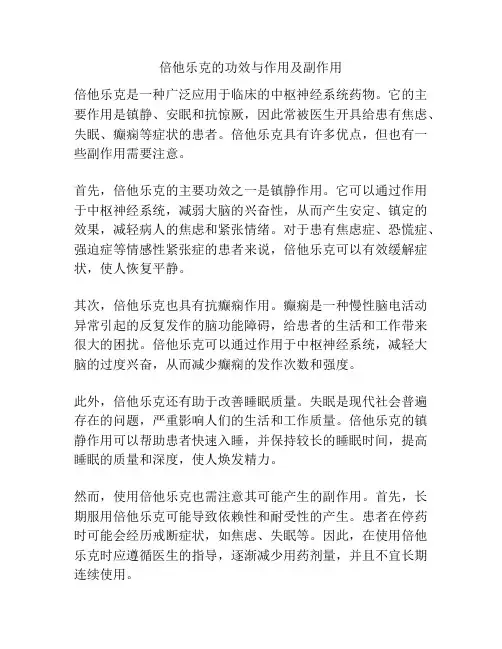 倍他乐克的功效与作用及副作用

倍他乐克是一种广泛应用于临床的中枢神经系统药物。它的主要作用是镇静、安眠和抗惊厥，因此常被医生开具给患有焦虑、失眠、癫痫等症状的患者。倍他乐克具有许多优点，但也有一些副作用需要注意。

首先，倍他乐克的主要功效之一是镇静作用。它可以通过作用于中枢神经系统，减弱大脑的兴奋性，从而产生安定、镇定的效果，减轻病人的焦虑和紧张情绪。对于患有焦虑症、恐慌症、强迫症等情感性紧张症的患者来说，倍他乐克可以有效缓解症状，使人恢复平静。

其次，倍他乐克也具有抗癫痫作用。癫痫是一种慢性脑电活动异常引起的反复发作的脑功能障碍，给患者的生活和工作带来很大的困扰。倍他乐克可以通过作用于中枢神经系统，减轻大脑的过度兴奋，从而减少癫痫的发作次数和强度。

此外，倍他乐克还有助于改善睡眠质量。失眠是现代社会普遍存在的问题，严重影响人们的生活和工作质量。倍他乐克的镇静作用可以帮助患者快速入睡，并保持较长的睡眠时间，提高睡眠的质量和深度，使人焕发精力。

然而，使用倍他乐克也需注意其可能产生的副作用。首先，长期服用倍他乐克可能导致依赖性和耐受性的产生。患者在停药时可能会经历戒断症状，如焦虑、失眠等。因此，在使用倍他乐克时应遵循医生的指导，逐渐减少用药剂量，并且不宜长期连续使用。